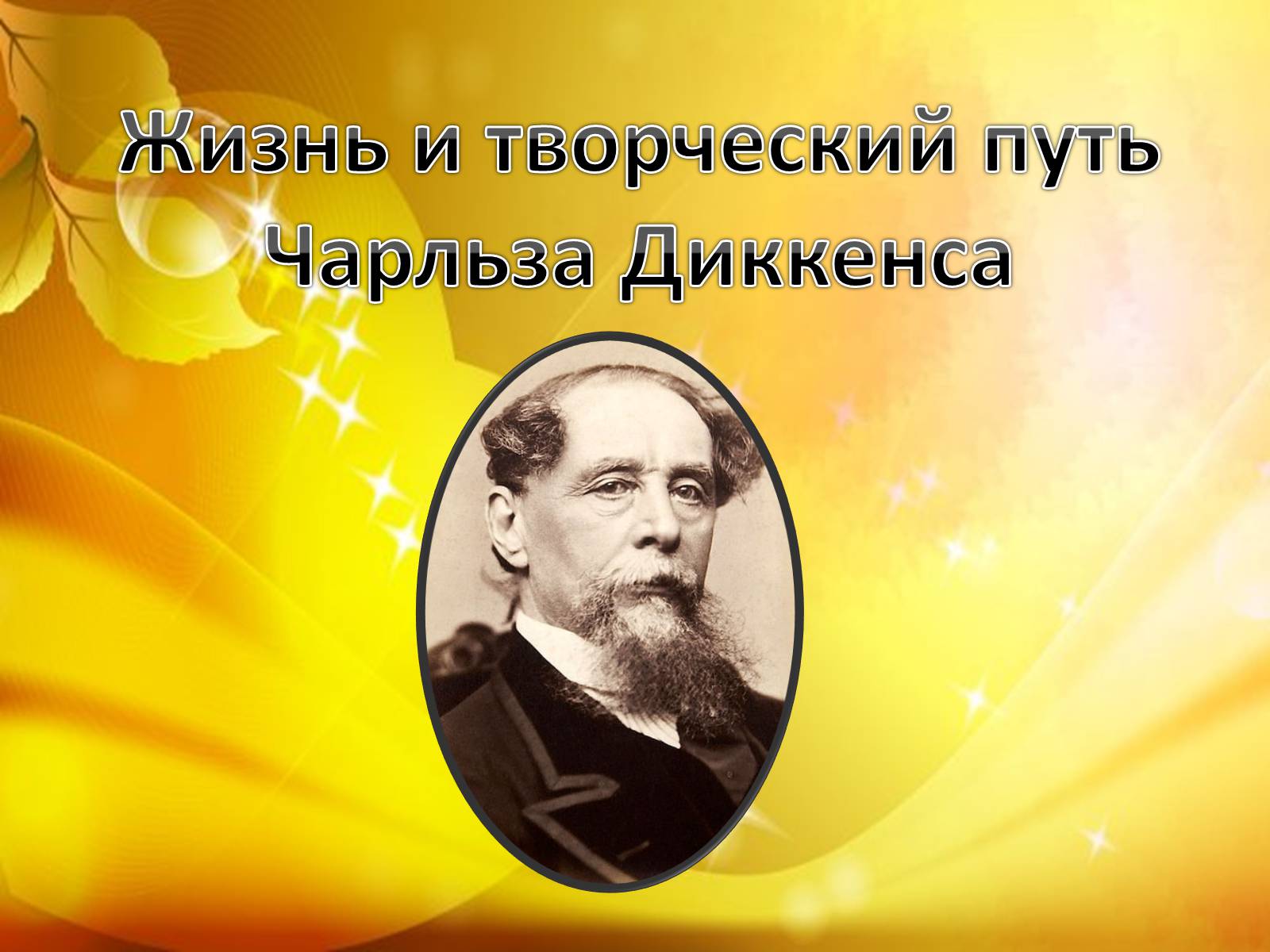 Жизнь и творческий путь Чарльза Диккенса